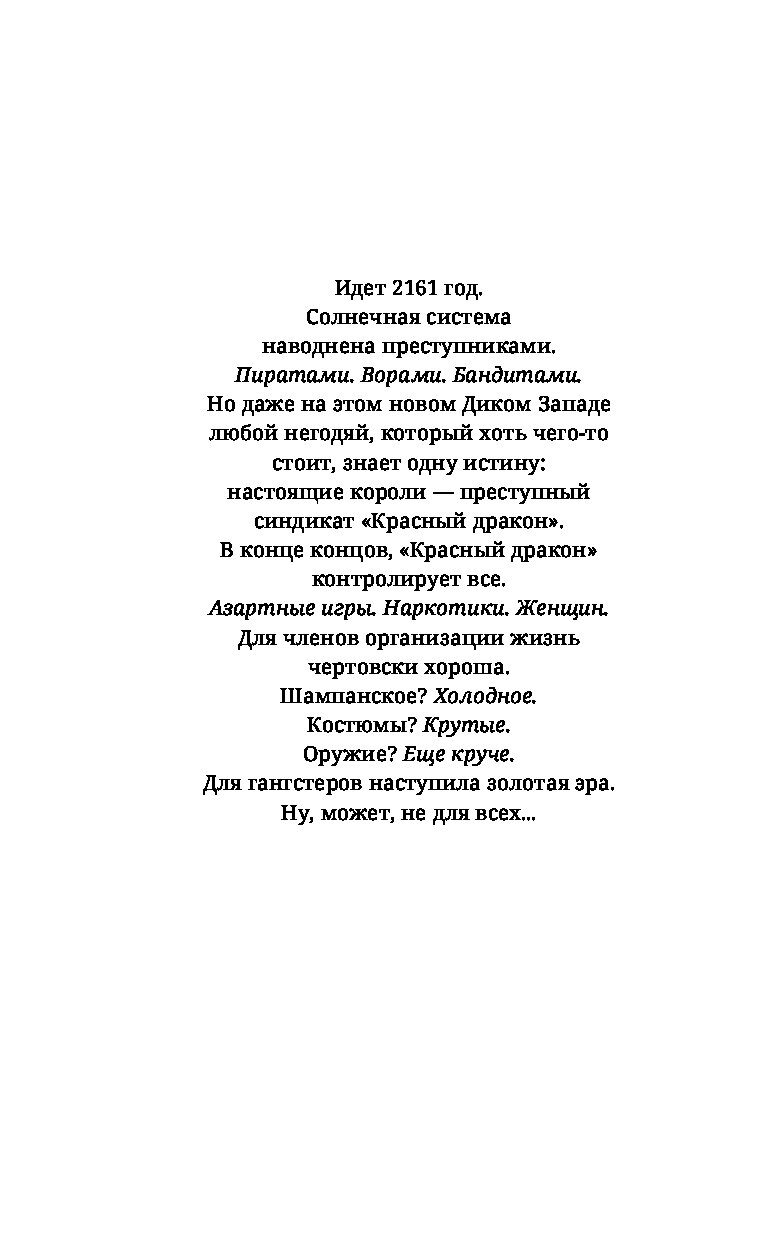 Идет 2161 год.
Солнечная система
наводнена преступниками.
Пиратами. Ворами. Бандитами.
Но даже на этом новом Диком Западе
любой негодяй, который хоть чего-то
стоит, знает одну истину:
настоящие короли — преступный
синдикат «Красный дракон».
В конце концов, «Красный дракон»
контролирует все.
Азартные игры. Наркотики. Женщин.
Для членов организации жизнь
чертовски хороша.
Шампанское? Холодное.
Костюмы? Крутые.
Оружие? Еще круче.
Для гангстеров наступила золотая эра.
Ну, может, не для всех...